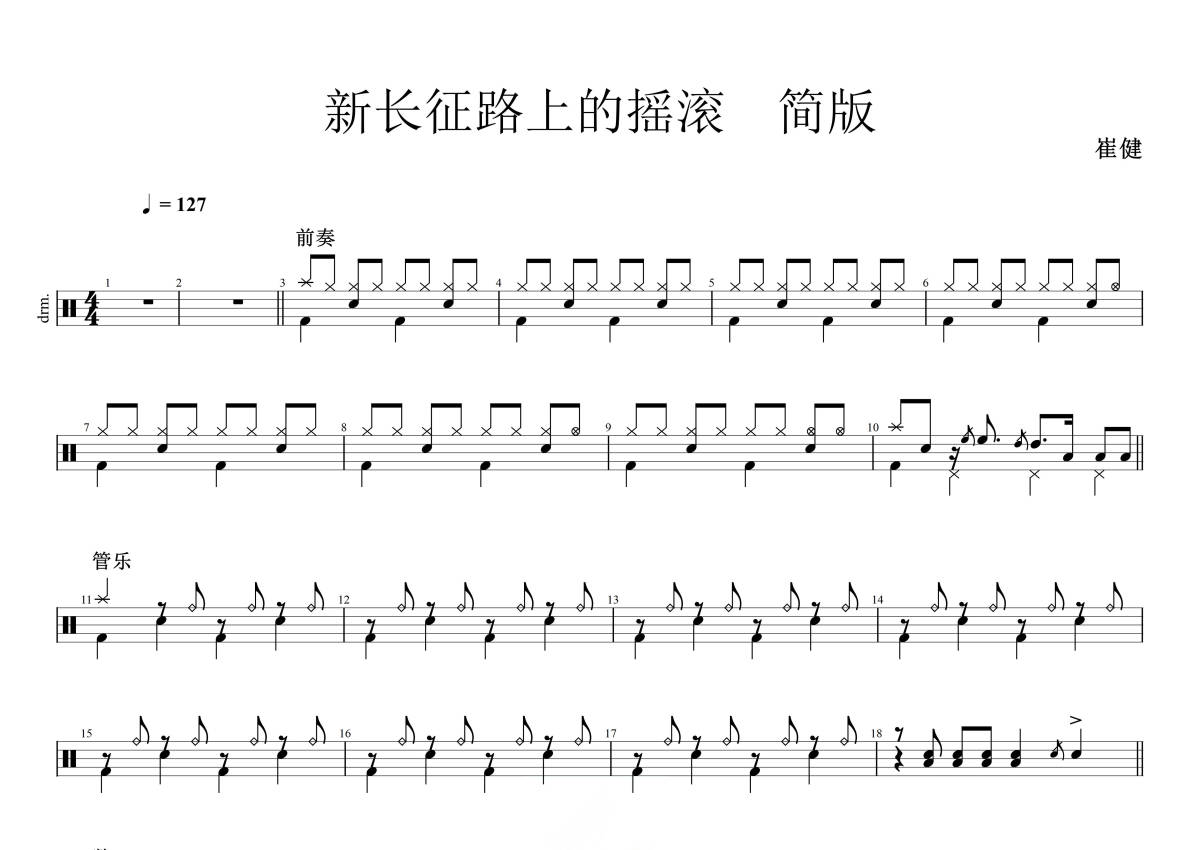 新长征路上的摇滚　简版

崔健

♩ = 127

前奏

drm.

1

2

3

4

5

6

7

8

9

10

管乐

11

12

13

14

15

16

17

18